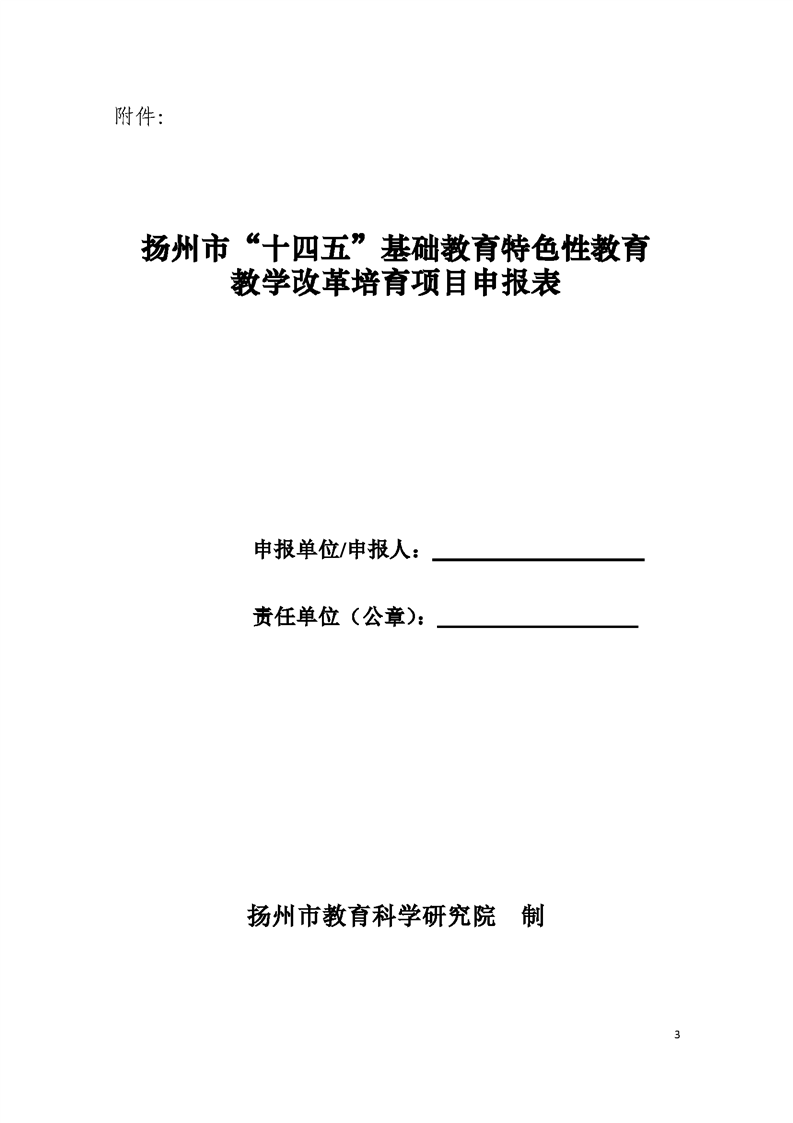 附件:

扬州市“十四五”基础教育特色性教育教学改革培育项目申报表

申报单位/申报人：

责任单位（公章）：

扬州市教育科学研究院　制

3